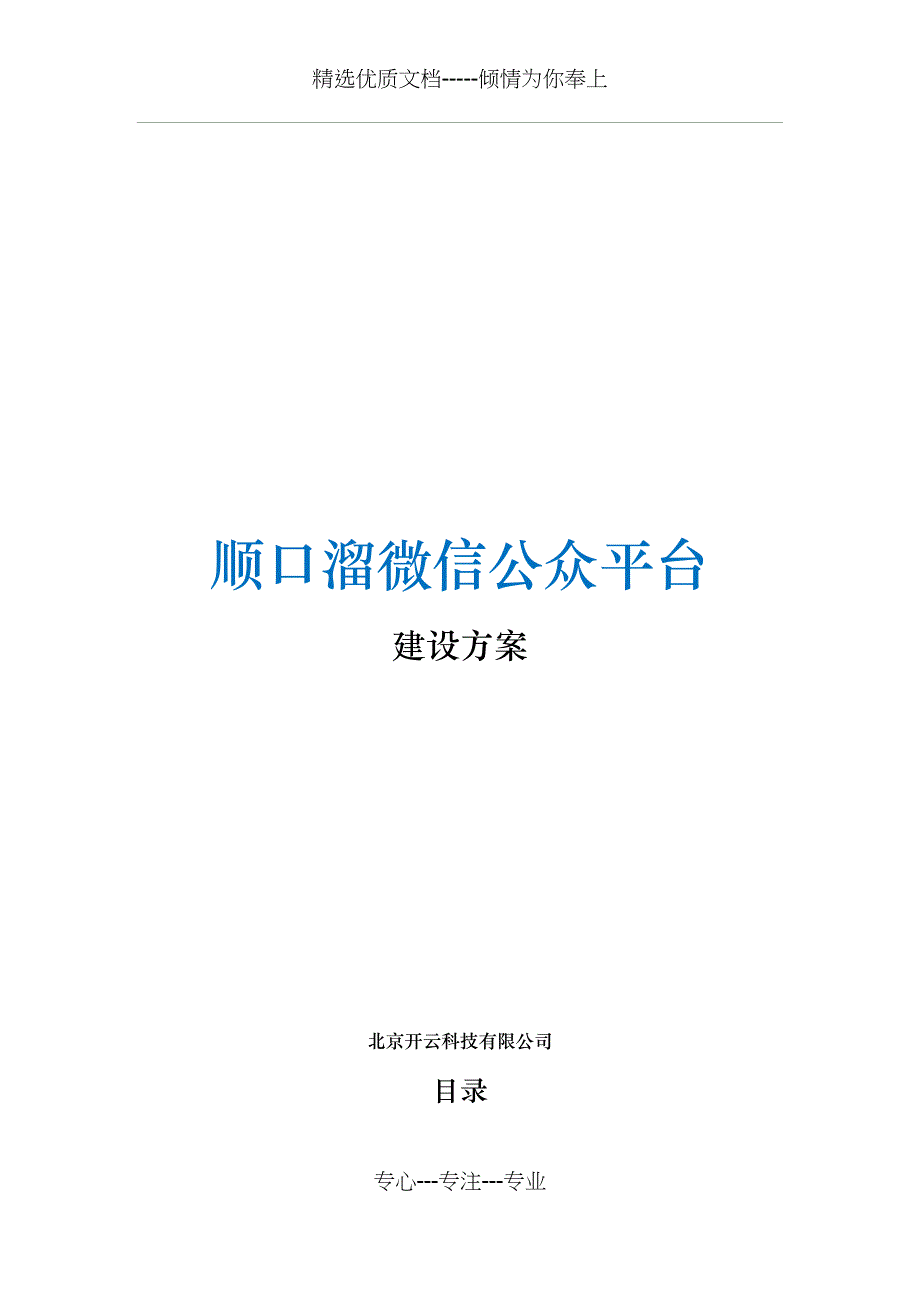 精选优质文档-----倾情为你奉上

顺口溜微信公众平台

建设方案

北京开云科技有限公司

目录

专心---专注---专业